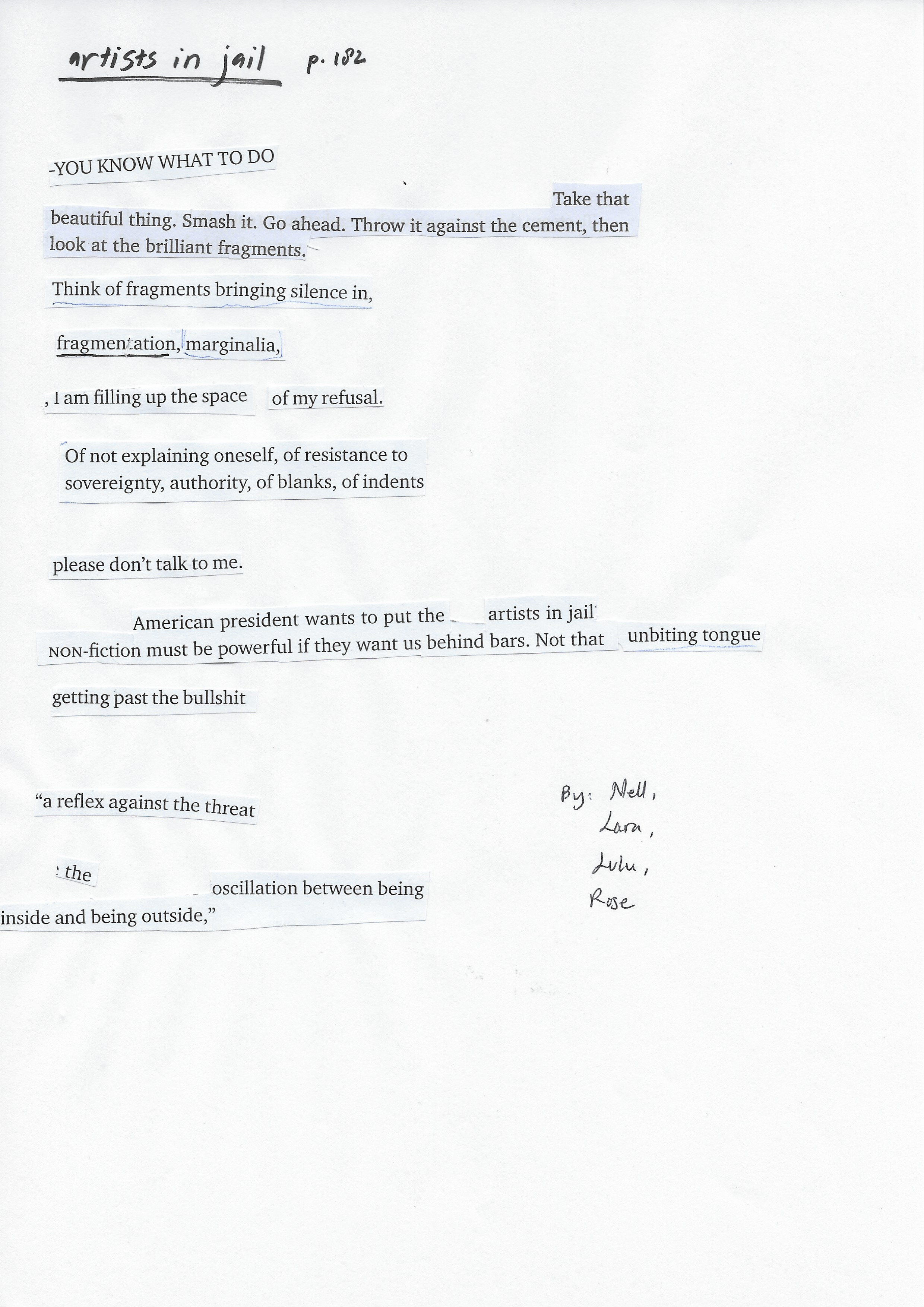 artists in jail p. 182

-YOU KNOW WHAT TO DO

Take that beautiful thing. Smash it. Go ahead. Throw it against the cement, then look at the brilliant fragments.

Think of fragments bringing silence in,

fragmentation, marginalia,

, I am filling up the space of my refusal.

Of not explaining oneself, of resistance to sovereignty, authority, of blanks, of indents

please don't talk to me.

American president wants to put the artists in jail NON-fiction must be powerful if they want us behind bars. Not that unbiting tongue

getting past the bullshit

"a reflex against the threat

the oscillation between being inside and being outside,"

By: Nell, Lara, Lulu, Rose